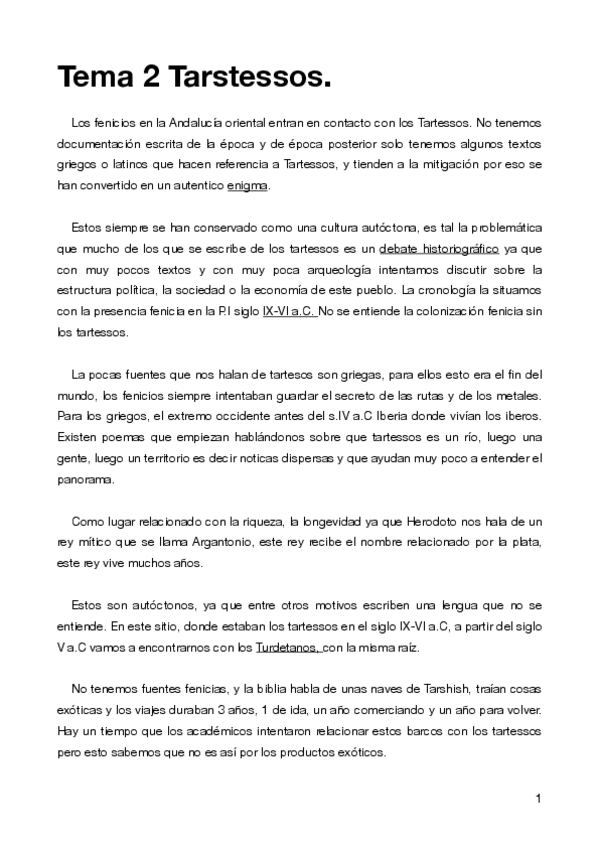 Tema 2 Tarstessos.

Los fenicios en la Andalucía oriental entran en contacto con los Tartessos. No tenemos documentación escrita de la época y de época posterior solo tenemos algunos textos griegos o latinos que hacen referencia a Tartessos, y tienden a la mitigación por eso se han convertido en un autentico enigma.

Estos siempre se han conservado como una cultura autóctona, es tal la problemática que mucho de los que se escribe de los tartessos es un debate historiográfico ya que con muy pocos textos y con muy poca arqueología intentamos discutir sobre la estructura política, la sociedad o la economía de este pueblo. La cronología la situamos con la presencia fenicia en la P.I siglo IX-VI a.C. No se entiende la colonización fenicia sin los tartessos.

La pocas fuentes que nos halan de tartesos son griegas, para ellos esto era el fin del mundo, los fenicios siempre intentaban guardar el secreto de las rutas y de los metales. Para los griegos, el extremo occidente antes del s.IV a.C Iberia donde vivían los iberos. Existen poemas que empiezan hablándonos sobre que tartessos es un río, luego una gente, luego un territorio es decir noticas dispersas y que ayudan muy poco a entender el panorama.

Como lugar relacionado con la riqueza, la longevidad ya que Herodoto nos hala de un rey mítico que se llama Argantonio, este rey recibe el nombre relacionado por la plata, este rey vive muchos años.

Estos son autóctonos, ya que entre otros motivos escriben una lengua que no se entiende. En este sitio, donde estaban los tartessos en el siglo IX-VI a.C, a partir del siglo V a.C vamos a encontrarnos con los Turdetanos, con la misma raíz.

No tenemos fuentes fenicias, y la biblia habla de unas naves de Tarshish, traían cosas exóticas y los viajes duraban 3 años, 1 de ida, un año comerciando y un año para volver. Hay un tiempo que los académicos intentaron relacionar estos barcos con los tartessos pero esto sabemos que no es así por los productos exóticos.

1